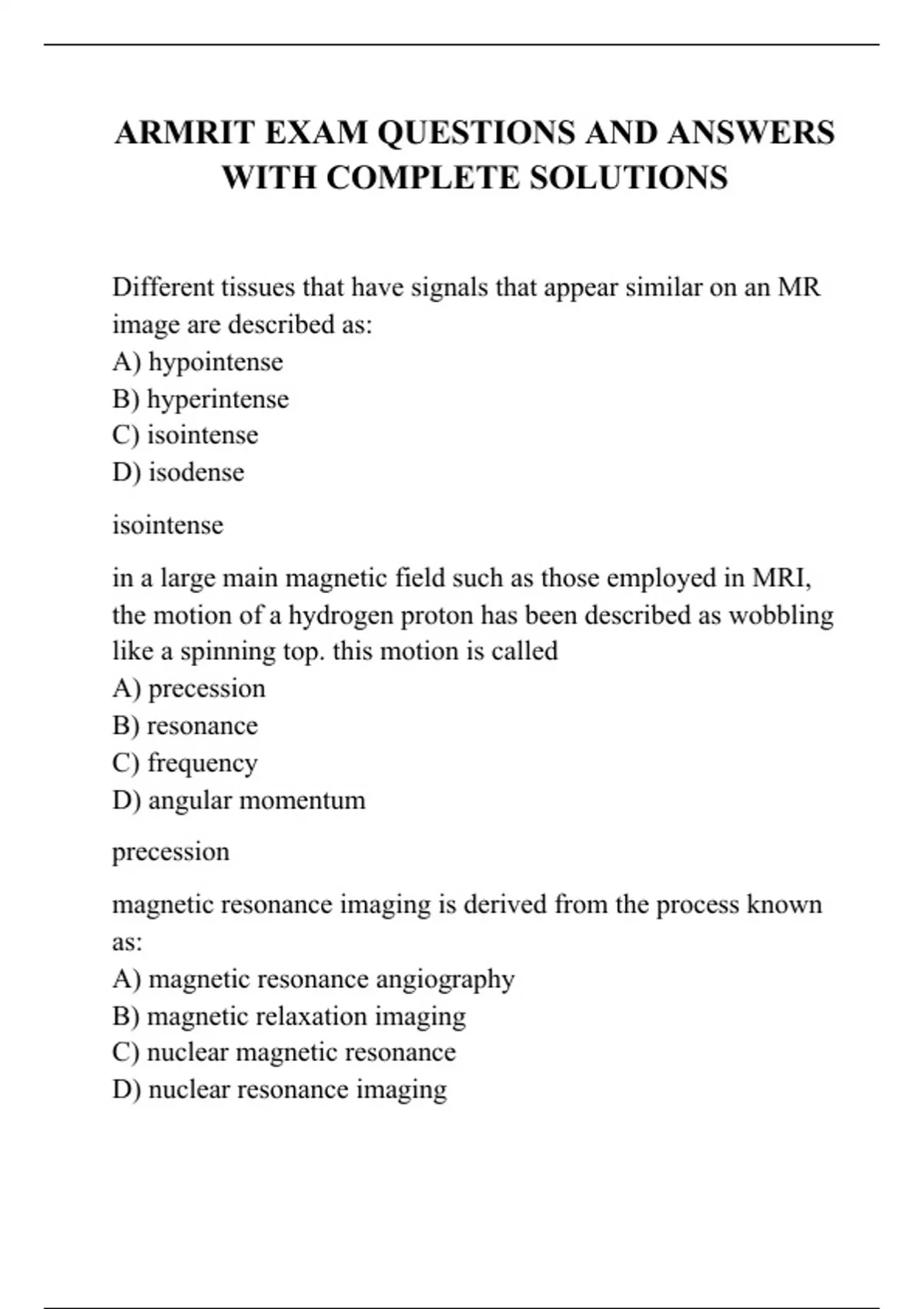 ARMRIT EXAM QUESTIONS AND ANSWERS WITH COMPLETE SOLUTIONS

Different tissues that have signals that appear similar on an MR image are described as:
A) hypointense
B) hyperintense
C) isointense
D) isodense

isointense

in a large main magnetic field such as those employed in MRI, the motion of a hydrogen proton has been described as wobbling like a spinning top. this motion is called
A) precession
B) resonance
C) frequency
D) angular momentum

precession

magnetic resonance imaging is derived from the process known as:
A) magnetic resonance angiography
B) magnetic relaxation imaging
C) nuclear magnetic resonance
D) nuclear resonance imaging